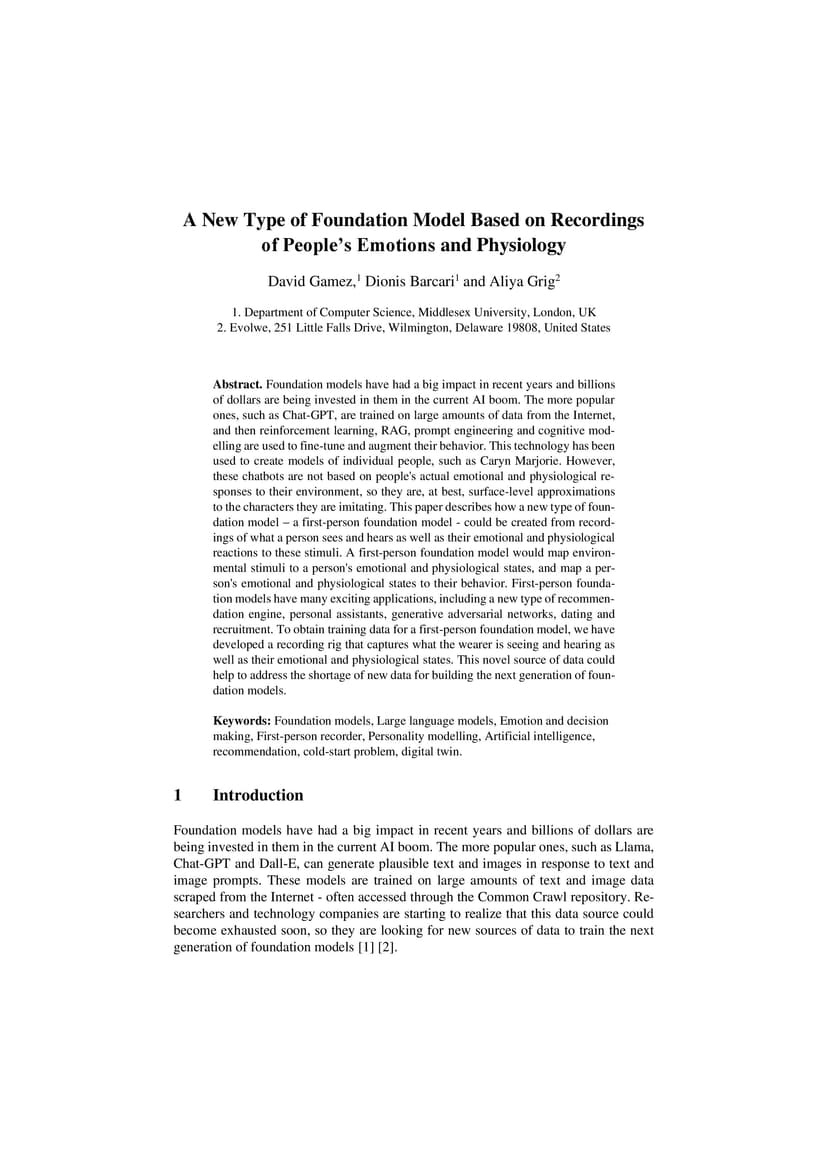 A New Type of Foundation Model Based on Recordings of People's Emotions and Physiology

David Gamez,$^1$ Dionis Barcari$^1$ and Aliya Grig$^2$

1. Department of Computer Science, Middlesex University, London, UK
2. Evolwe, 251 Little Falls Drive, Wilmington, Delaware 19808, United States

**Abstract.** Foundation models have had a big impact in recent years and billions of dollars are being invested in them in the current AI boom. The more popular ones, such as Chat-GPT, are trained on large amounts of data from the Internet, and then reinforcement learning, RAG, prompt engineering and cognitive modelling are used to fine-tune and augment their behavior. This technology has been used to create models of individual people, such as Caryn Marjorie. However, these chatbots are not based on people's actual emotional and physiological responses to their environment, so they are, at best, surface-level approximations to the characters they are imitating. This paper describes how a new type of foundation model – a first-person foundation model - could be created from recordings of what a person sees and hears as well as their emotional and physiological reactions to these stimuli. A first-person foundation model would map environmental stimuli to a person's emotional and physiological states, and map a person's emotional and physiological states to their behavior. First-person foundation models have many exciting applications, including a new type of recommendation engine, personal assistants, generative adversarial networks, dating and recruitment. To obtain training data for a first-person foundation model, we have developed a recording rig that captures what the wearer is seeing and hearing as well as their emotional and physiological states. This novel source of data could help to address the shortage of new data for building the next generation of foundation models.

**Keywords:** Foundation models, Large language models, Emotion and decision making, First-person recorder, Personality modelling, Artificial intelligence, recommendation, cold-start problem, digital twin.

1 Introduction

Foundation models have had a big impact in recent years and billions of dollars are being invested in them in the current AI boom. The more popular ones, such as Llama, Chat-GPT and Dall-E, can generate plausible text and images in response to text and image prompts. These models are trained on large amounts of text and image data scraped from the Internet - often accessed through the Common Crawl repository. Researchers and technology companies are starting to realize that this data source could become exhausted soon, so they are looking for new sources of data to train the next generation of foundation models [1] [2].